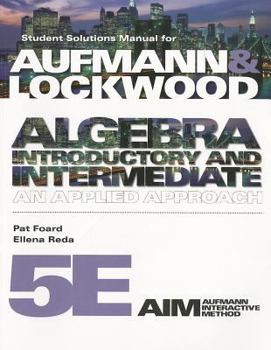 Student Solutions Manual for
AUFMANN & LOCKWOOD

ALGEBRA
INTRODUCTORY AND INTERMEDIATE
AN APPLIED APPROACH

Pat Foard
Ellena Reda

5E

AIM AUFMANN INTERACTIVE METHOD